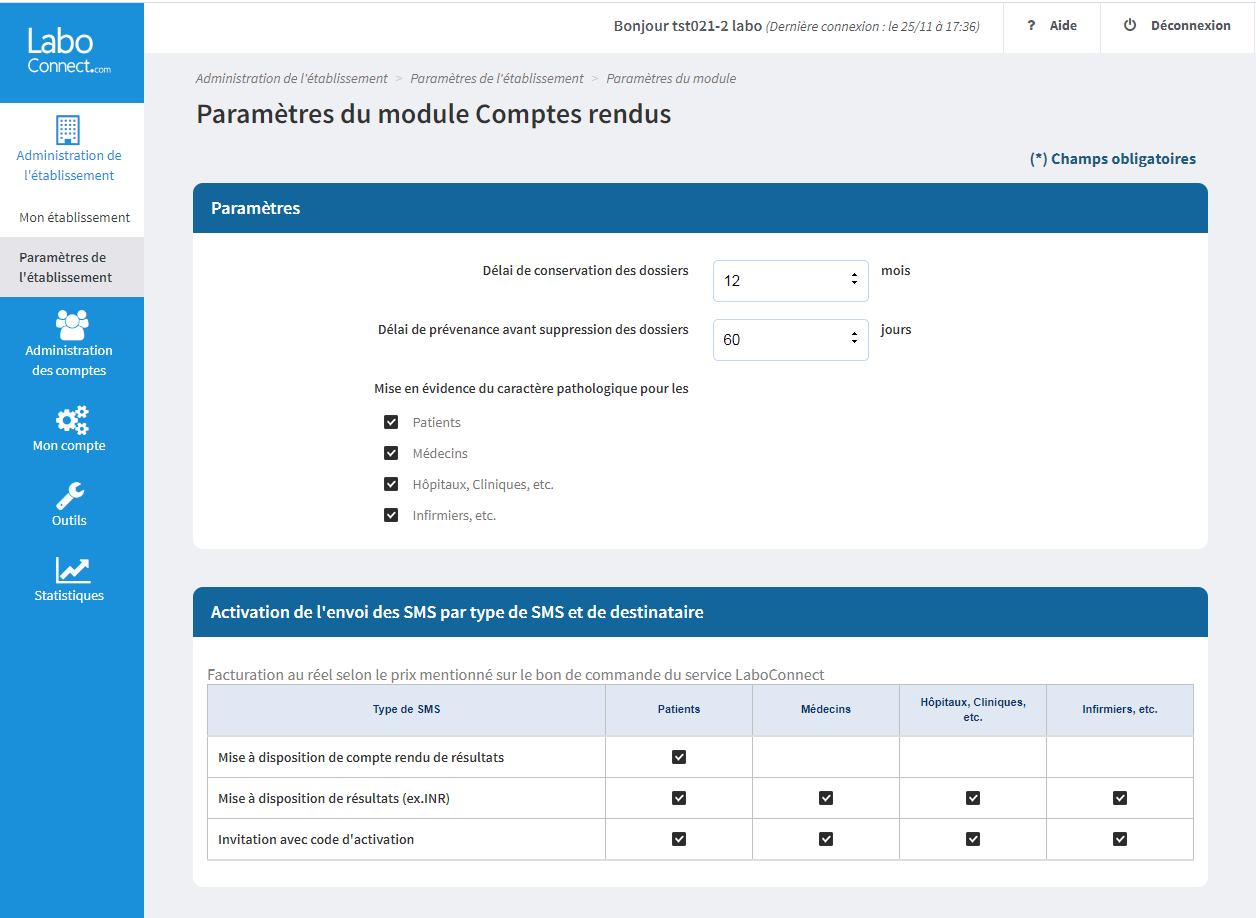 Labo Connect.com

Administration de l'établissement

Mon établissement

Paramètres de l'établissement

Administration des comptes

Mon compte

Outils

Statistiques

Bonjour tst021-2 labo (Dernière connexion : le 25/11 à 17:36)

? Aide

Déconnexion

Administration de l'établissement > Paramètres de l'établissement > Paramètres du module

Paramètres du module Comptes rendus

(*) Champs obligatoires

Paramètres

Délai de conservation des dossiers 12 mois

Délai de prévenance avant suppression des dossiers 60 jours

Mise en évidence du caractère pathologique pour les

Patients

Médecins

Hôpitaux, Cliniques, etc.

Infirmiers, etc.

Activation de l'envoi des SMS par type de SMS et de destinataire

Facturation au réel selon le prix mentionné sur le bon de commande du service LaboConnect

| Type de SMS | Patients | Médecins | Hôpitaux, Cliniques, etc. | Infirmiers, etc. |
|---|---|---|---|---|
| Mise à disposition de compte rendu de résultats | ☑ | | | |
| Mise à disposition de résultats (ex.INR) | ☑ | ☑ | ☑ | ☑ |
| Invitation avec code d'activation | ☑ | ☑ | ☑ | ☑ |